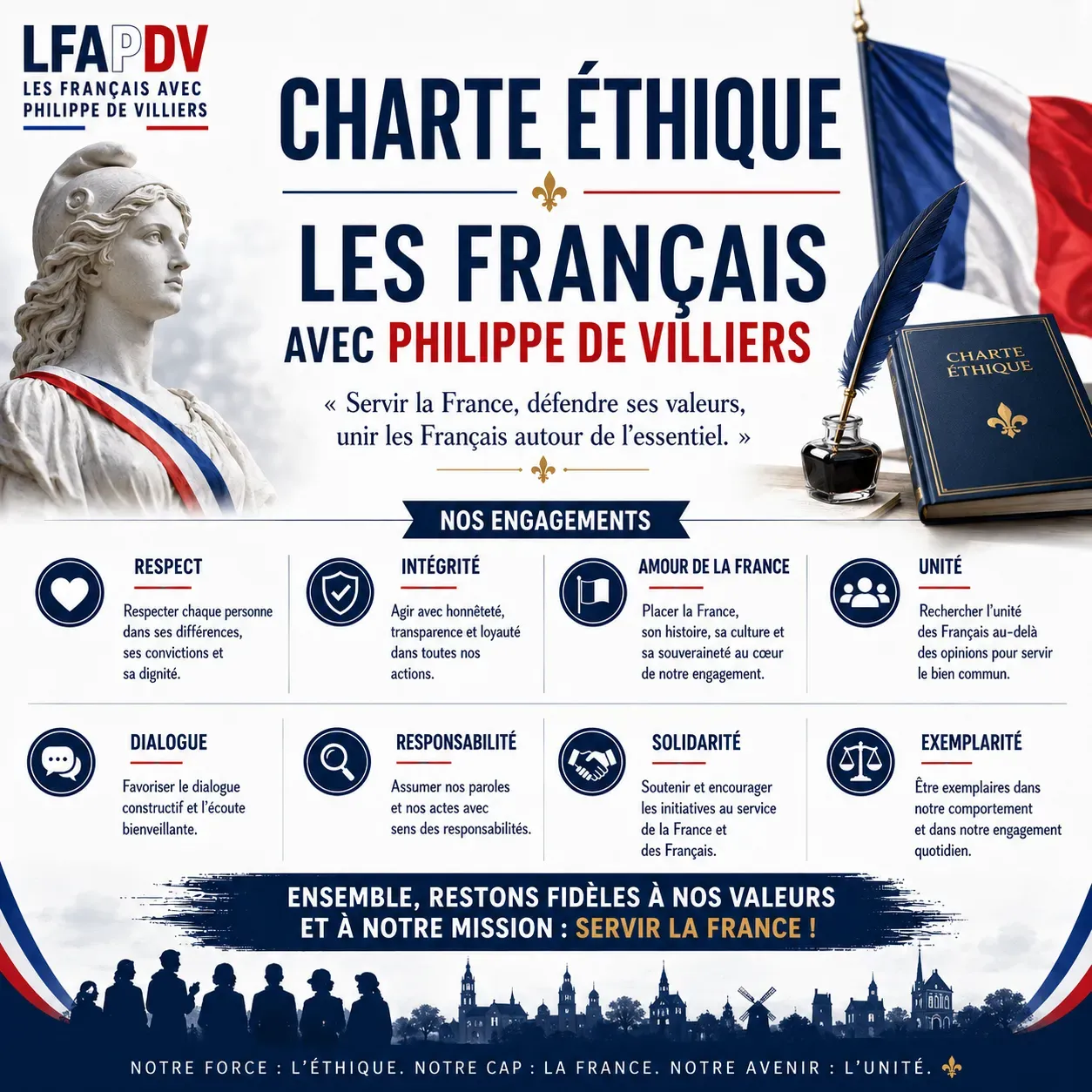 LFAPDV
LES FRANÇAIS AVEC PHILIPPE DE VILLIERS

CHARTE ÉTHIQUE

LES FRANÇAIS
AVEC PHILIPPE DE VILLIERS

« Servir la France, défendre ses valeurs, unir les Français autour de l'essentiel. »

CHARTE ÉTHIQUE

NOS ENGAGEMENTS

RESPECT
Respecter chaque personne dans ses différences, ses convictions et sa dignité.

INTÉGRITÉ
Agir avec honnêteté, transparence et loyauté dans toutes nos actions.

AMOUR DE LA FRANCE
Placer la France, son histoire, sa culture et sa souveraineté au cœur de notre engagement.

UNITÉ
Rechercher l'unité des Français au-delà des opinions pour servir le bien commun.

DIALOGUE
Favoriser le dialogue constructif et l'écoute bienveillante.

RESPONSABILITÉ
Assumer nos paroles et nos actes avec sens des responsabilités.

SOLIDARITÉ
Soutenir et encourager les initiatives au service de la France et des Français.

EXEMPLARITÉ
Être exemplaires dans notre comportement et dans notre engagement quotidien.

ENSEMBLE, RESTONS FIDÈLES À NOS VALEURS ET À NOTRE MISSION : SERVIR LA FRANCE !

NOTRE FORCE : L'ÉTHIQUE. NOTRE CAP : LA FRANCE. NOTRE AVENIR : L'UNITÉ.